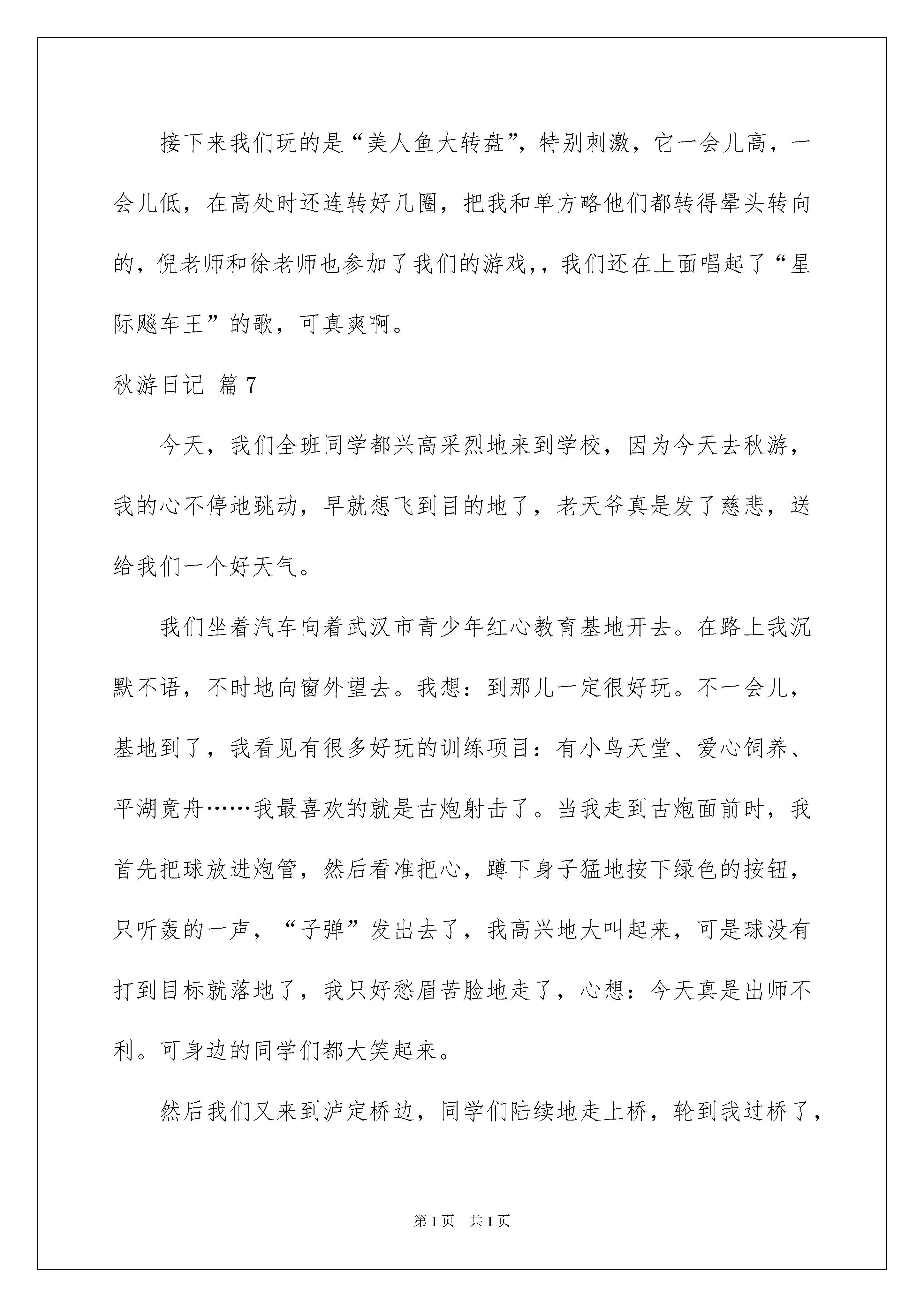 接下来我们玩的是“美人鱼大转盘”，特别刺激，它一会儿高，一会儿低，在高处时还连转好几圈，把我和单方略他们都转得晕头转向的，倪老师和徐老师也参加了我们的游戏，，我们还在上面唱起了“星际飚车王”的歌，可真爽啊。

秋游日记 篇7

今天，我们全班同学都兴高采烈地来到学校，因为今天去秋游，我的心不停地跳动，早就想飞到目的地了，老天爷真是发了慈悲，送给我们一个好天气。

我们坐着汽车向着武汉市青少年红心教育基地开去。在路上我沉默不语，不时地向窗外望去。我想：到那儿一定很好玩。不一会儿，基地到了，我看见有很多好玩的训练项目：有小鸟天堂、爱心饲养、平湖竞舟……我最喜欢的就是古炮射击了。当我走到古炮面前时，我首先把球放进炮管，然后看准把心，蹲下身子猛地按下绿色的按钮，只听轰的一声，“子弹”发出去了，我高兴地大叫起来，可是球没有打到目标就落地了，我只好愁眉苦脸地走了，心想：今天真是出师不利。可身边的同学们都大笑起来。

然后我们又来到泸定桥边，同学们陆续地走上桥，轮到我过桥了，

第1页 共1页